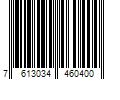 7 613034 460400